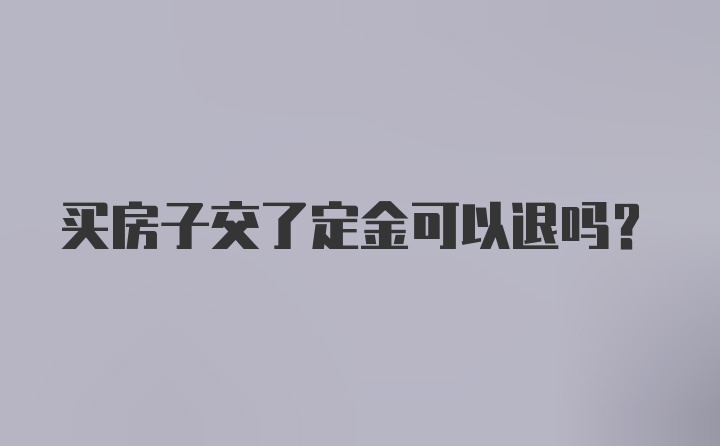 买房子交了定金可以退吗？